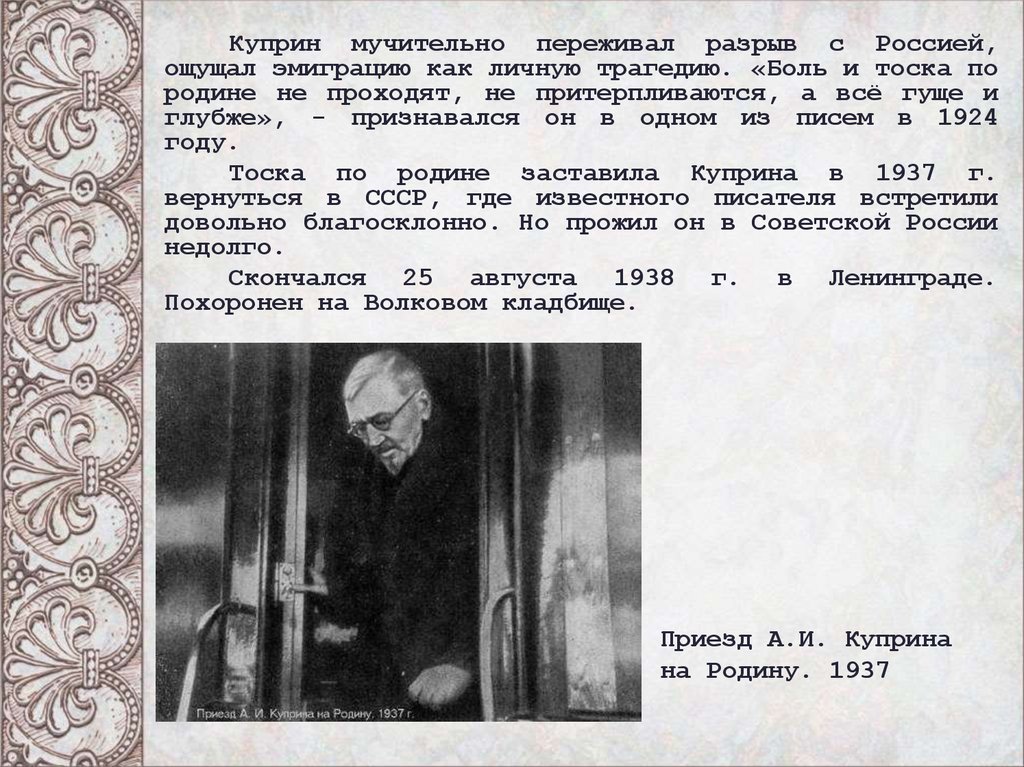 Куприн мучительно переживал разрыв с Россией, ощущал эмиграцию как личную трагедию. «Боль и тоска по родине не проходят, не притерпливаются, а всё гуще и глубже», - признавался он в одном из писем в 1924 году.

Тоска по родине заставила Куприна в 1937 г. вернуться в СССР, где известного писателя встретили довольно благосклонно. Но прожил он в Советской России недолго.

Скончался 25 августа 1938 г. в Ленинграде. Похоронен на Волковом кладбище.

Приезд А. И. Куприна на Родину. 1937 г.

Приезд А.И. Куприна на Родину. 1937